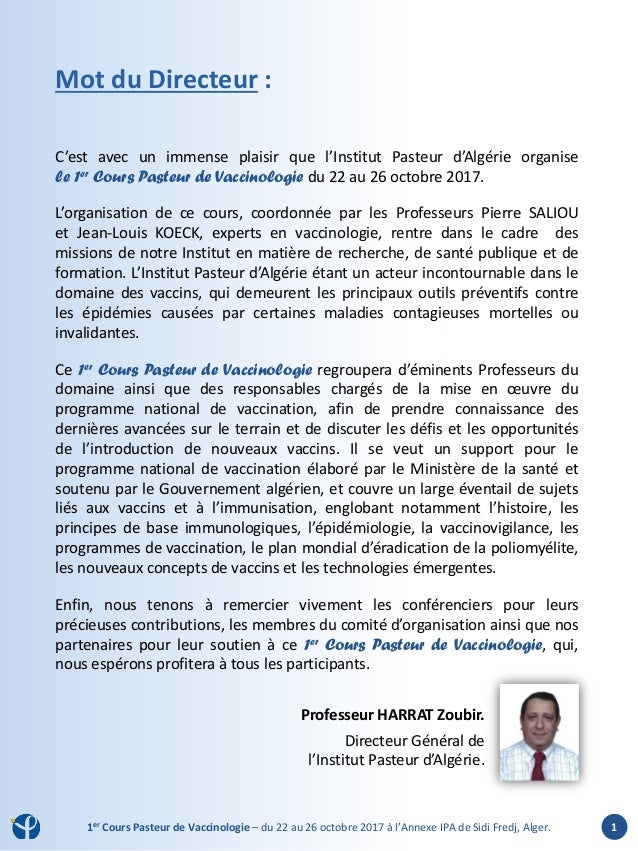 Mot du Directeur :

C'est avec un immense plaisir que l'Institut Pasteur d'Algérie organise le 1er Cours Pasteur de Vaccinologie du 22 au 26 octobre 2017.

L'organisation de ce cours, coordonnée par les Professeurs Pierre SALIOU et Jean-Louis KOECK, experts en vaccinologie, rentre dans le cadre des missions de notre Institut en matière de recherche, de santé publique et de formation. L'Institut Pasteur d'Algérie étant un acteur incontournable dans le domaine des vaccins, qui demeurent les principaux outils préventifs contre les épidémies causées par certaines maladies contagieuses mortelles ou invalidantes.

Ce 1er Cours Pasteur de Vaccinologie regroupera d'éminents Professeurs du domaine ainsi que des responsables chargés de la mise en œuvre du programme national de vaccination, afin de prendre connaissance des dernières avancées sur le terrain et de discuter les défis et les opportunités de l'introduction de nouveaux vaccins. Il se veut un support pour le programme national de vaccination élaboré par le Ministère de la santé et soutenu par le Gouvernement algérien, et couvre un large éventail de sujets liés aux vaccins et à l'immunisation, englobant notamment l'histoire, les principes de base immunologiques, l'épidémiologie, la vaccinovigilance, les programmes de vaccination, le plan mondial d'éradication de la poliomyélite, les nouveaux concepts de vaccins et les technologies émergentes.

Enfin, nous tenons à remercier vivement les conférenciers pour leurs précieuses contributions, les membres du comité d'organisation ainsi que nos partenaires pour leur soutien à ce 1er Cours Pasteur de Vaccinologie, qui, nous espérons profitera à tous les participants.

Professeur HARRAT Zoubir.

Directeur Général de l'Institut Pasteur d'Algérie.

1er Cours Pasteur de Vaccinologie – du 22 au 26 octobre 2017 à l'Annexe IPA de Sidi Fredj, Alger.

1